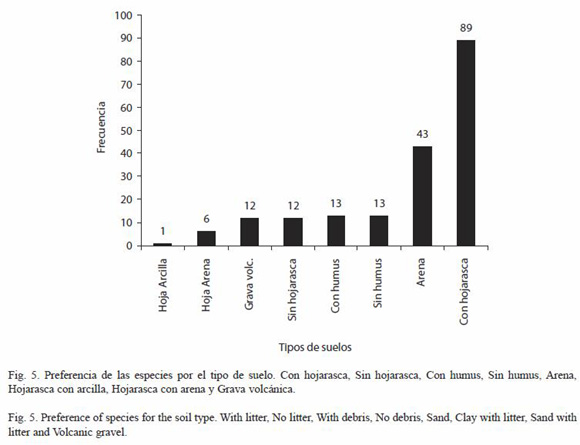 100
90
80
70
60
50
40
30
20
10
0

Frecuencia

1
6
12
12
13
13
43
89

Hoja Arcilla
Hoja Arena
Grava volc.
Sin hojarasca
Con humus
Sin humus
Arena
Con hojarasca

Tipos de suelos

Fig. 5. Preferencia de las especies por el tipo de suelo. Con hojarasca, Sin hojarasca, Con humus, Sin humus, Arena, Hojarasca con arcilla, Hojarasca con arena y Grava volcánica.

Fig. 5. Preference of species for the soil type. With litter, No litter, With debris, No debris, Sand, Clay with litter, Sand with litter and Volcanic gravel.